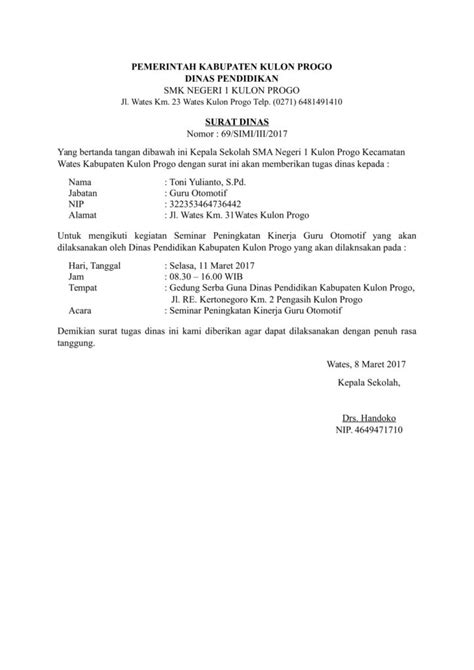 PEMERINTAH KABUPATEN KULON PROGO
DINAS PENDIDIKAN
SMK NEGERI 1 KULON PROGO
Jl. Wates Km. 23 Wates Kulon Progo Telp. (0271) 6481491410

SURAT DINAS
Nomor : 69/SIMI/III/2017

Yang bertanda tangan dibawah ini Kepala Sekolah SMA Negeri 1 Kulon Progo Kecamatan Wates Kabupaten Kulon Progo dengan surat ini akan memberikan tugas dinas kepada :

Nama : Toni Yulianto, S.Pd.
Jabatan : Guru Otomotif
NIP : 322353464736442
Alamat : Jl. Wates Km. 31Wates Kulon Progo

Untuk mengikuti kegiatan Seminar Peningkatan Kinerja Guru Otomotif yang akan dilaksanakan oleh Dinas Pendidikan Kabupaten Kulon Progo yang akan dilaknsakan pada :

Hari, Tanggal : Selasa, 11 Maret 2017
Jam : 08.30 – 16.00 WIB
Tempat : Gedung Serba Guna Dinas Pendidikan Kabupaten Kulon Progo, Jl. RE. Kertonegoro Km. 2 Pengasih Kulon Progo
Acara : Seminar Peningkatan Kinerja Guru Otomotif

Demikian surat tugas dinas ini kami diberikan agar dapat dilaksanakan dengan penuh rasa tanggung.

Wates, 8 Maret 2017
Kepala Sekolah,

Drs. Handoko
NIP. 4649471710